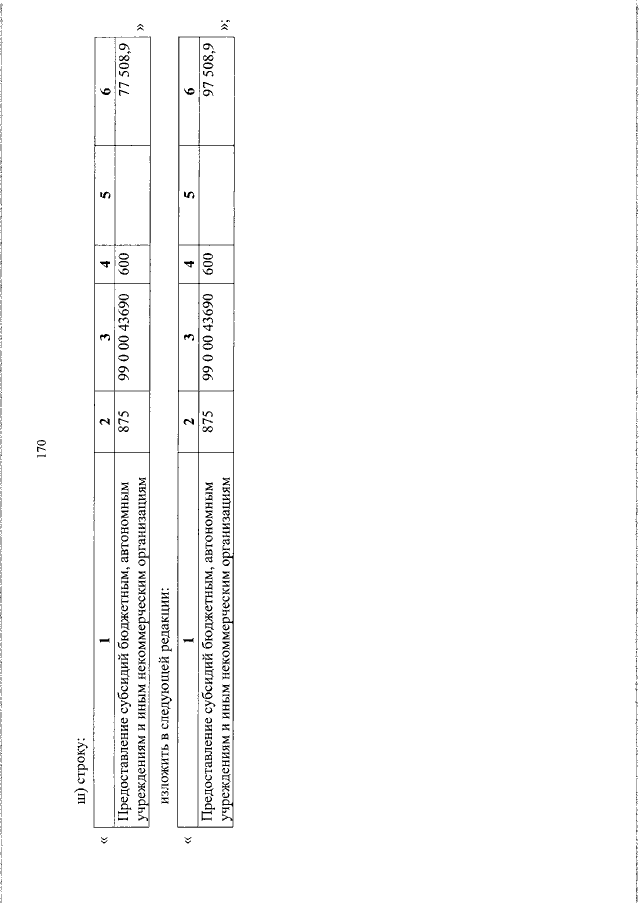 170

ш) строку:

«

| 1 | 2 | 3 | 4 | 5 | 6 |
|---|---|---|---|---|---|
| Предоставление субсидий бюджетным, автономным учреждениям и иным некоммерческим организациям | 875 | 99 0 00 43690 | 600 | | 77 508,9 |

»

изложить в следующей редакции:

«

| 1 | 2 | 3 | 4 | 5 | 6 |
|---|---|---|---|---|---|
| Предоставление субсидий бюджетным, автономным учреждениям и иным некоммерческим организациям | 875 | 99 0 00 43690 | 600 | | 97 508,9 |

»;